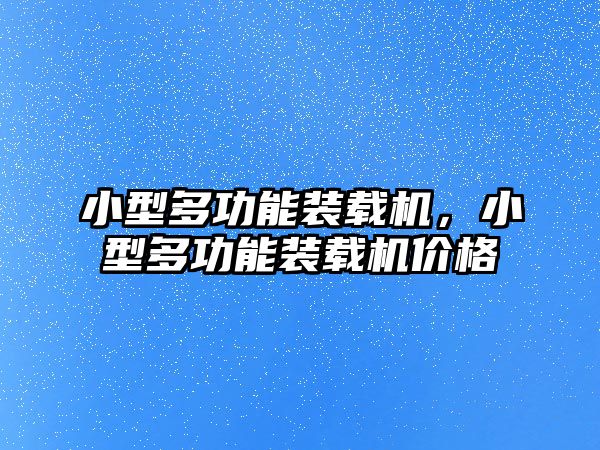 小型多功能装载机，小型多功能装载机价格